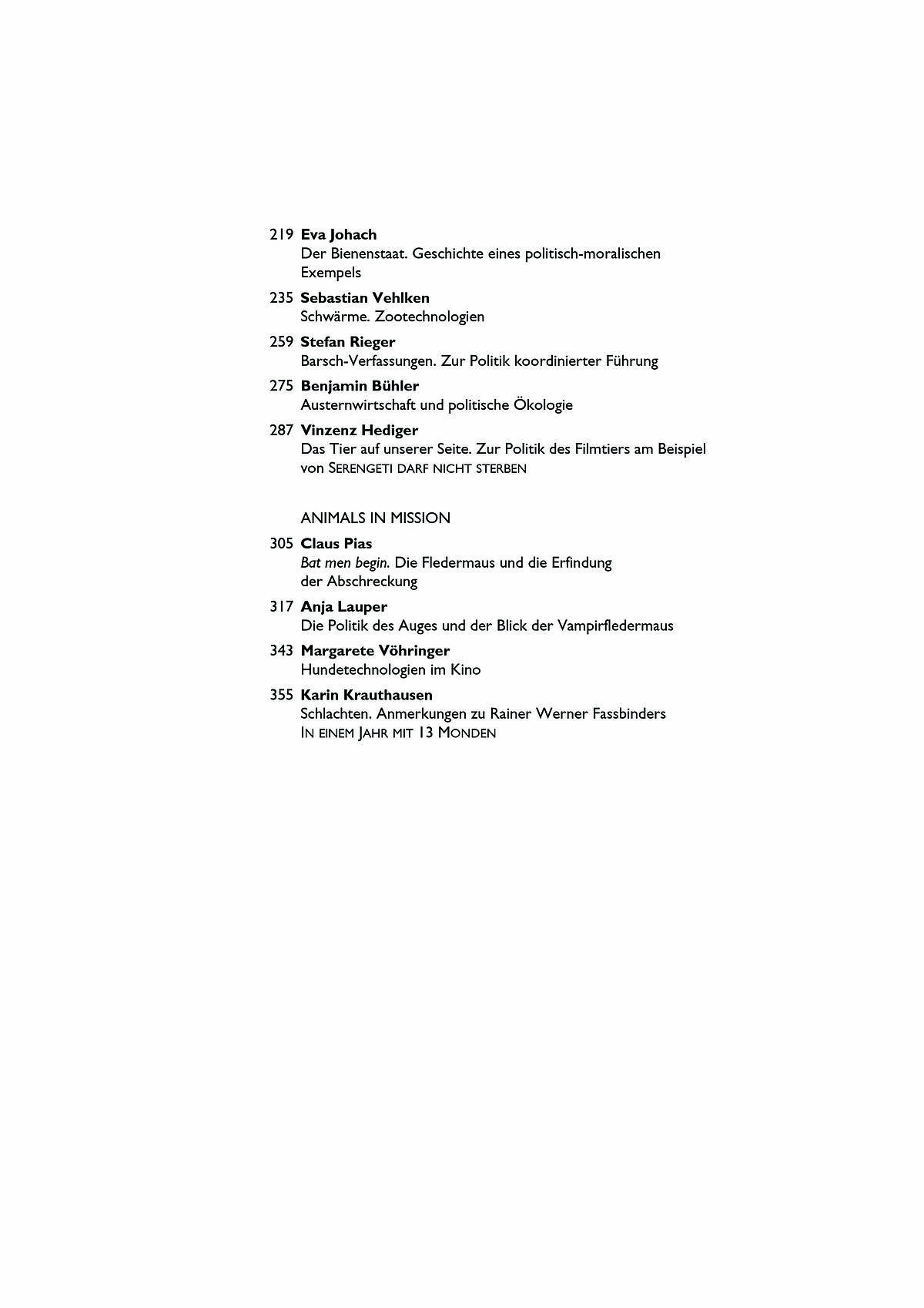 219 Eva Johach
Der Bienenstaat. Geschichte eines politisch-moralischen Exempels

235 Sebastian Vehlken
Schwärme. Zootechnologien

259 Stefan Rieger
Barsch-Verfassungen. Zur Politik koordinierter Führung

275 Benjamin Bühler
Austernwirtschaft und politische Ökologie

287 Vinzenz Hediger
Das Tier auf unserer Seite. Zur Politik des Filmtiers am Beispiel von SERENGETI DARF NICHT STERBEN

ANIMALS IN MISSION

305 Claus Pias
Bat men begin. Die Fledermaus und die Erfindung der Abschreckung

317 Anja Lauper
Die Politik des Auges und der Blick der Vampirfledermaus

343 Margarete Vöhringer
Hundetechnologien im Kino

355 Karin Krauthausen
Schlachten. Anmerkungen zu Rainer Werner Fassbinders IN EINEM JAHR MIT 13 MONDEN